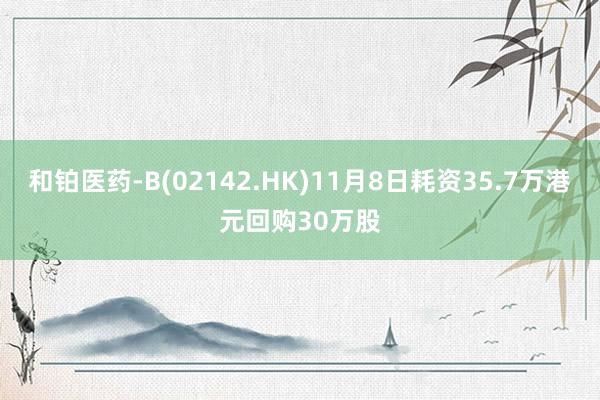 和铂医药-B(02142.HK)11月8日耗资35.7万港元回购30万股